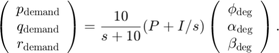 $\begin{pmatrix} p_{\text{demand}} \\ q_{\text{demand}} \\ r_{\text{demand}} \end{pmatrix} = \frac{10}{s+10}(P + I/s) \begin{pmatrix} \phi_{\text{deg}} \\ \alpha_{\text{deg}} \\ \beta_{\text{deg}} \end{pmatrix}.$